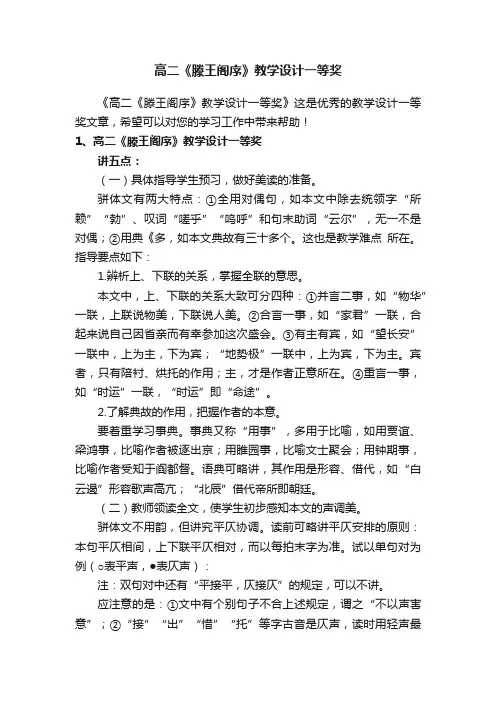 高二《滕王阁序》教学设计一等奖

《高二《滕王阁序》教学设计一等奖》这是优秀的教学设计一等奖文章，希望可以对您的学习工作中带来帮助！

1、高二《滕王阁序》教学设计一等奖

讲五点：

（一）具体指导学生预习，做好美读的准备。

骈体文有两大特点：①全用对偶句，如本文中除去统领字“所赖”“勃”、叹词“嗟乎”“呜呼”和句末助词“云尔”，无一不是对偶；②用典《多，如本文典故有三十多个。这也是教学难点 所在。指导要点如下：

1.辨析上、下联的关系，掌握全联的意思。

本文中，上、下联的关系大致可分四种：①并言二事，如“物华”一联，上联说物美，下联说人美。②合言一事，如“家君”一联，合起来说自己因省亲而有幸参加这次盛会。③有主有宾，如“望长安”一联中，上为主，下为宾；“地势极”一联中，上为宾，下为主。宾者，只有陪衬、烘托的作用；主，才是作者正意所在。④重言一事，如“时运”一联，“时运”即“命途”。

2.了解典故的作用，把握作者的本意。

要着重学习事典。事典又称“用事”，多用于比喻，如用贾谊、梁鸿事，比喻作者被逐出京；用睢园事，比喻文士聚会；用钟期事，比喻作者受知于阎都督。语典可略讲，其作用是形容、借代，如“白云遏”形容歌声高亢；“北辰”借代帝所即朝廷。

（二）教师领读全文，使学生初步感知本文的声调美。

骈体文不用韵，但讲究平仄协调。读前可略讲平仄安排的原则：本句平仄相间，上下联平仄相对，而以每拍末字为准。试以单句对为例（○表平声，●表仄声）：

注：双句对中还有“平接平，仄接仄”的规定，可以不讲。

应注意的是：①文中有个别句子不合上述规定，谓之“不以声害意”；②“接”“出”“惜”“托”等字古音是仄声，读时用轻声最